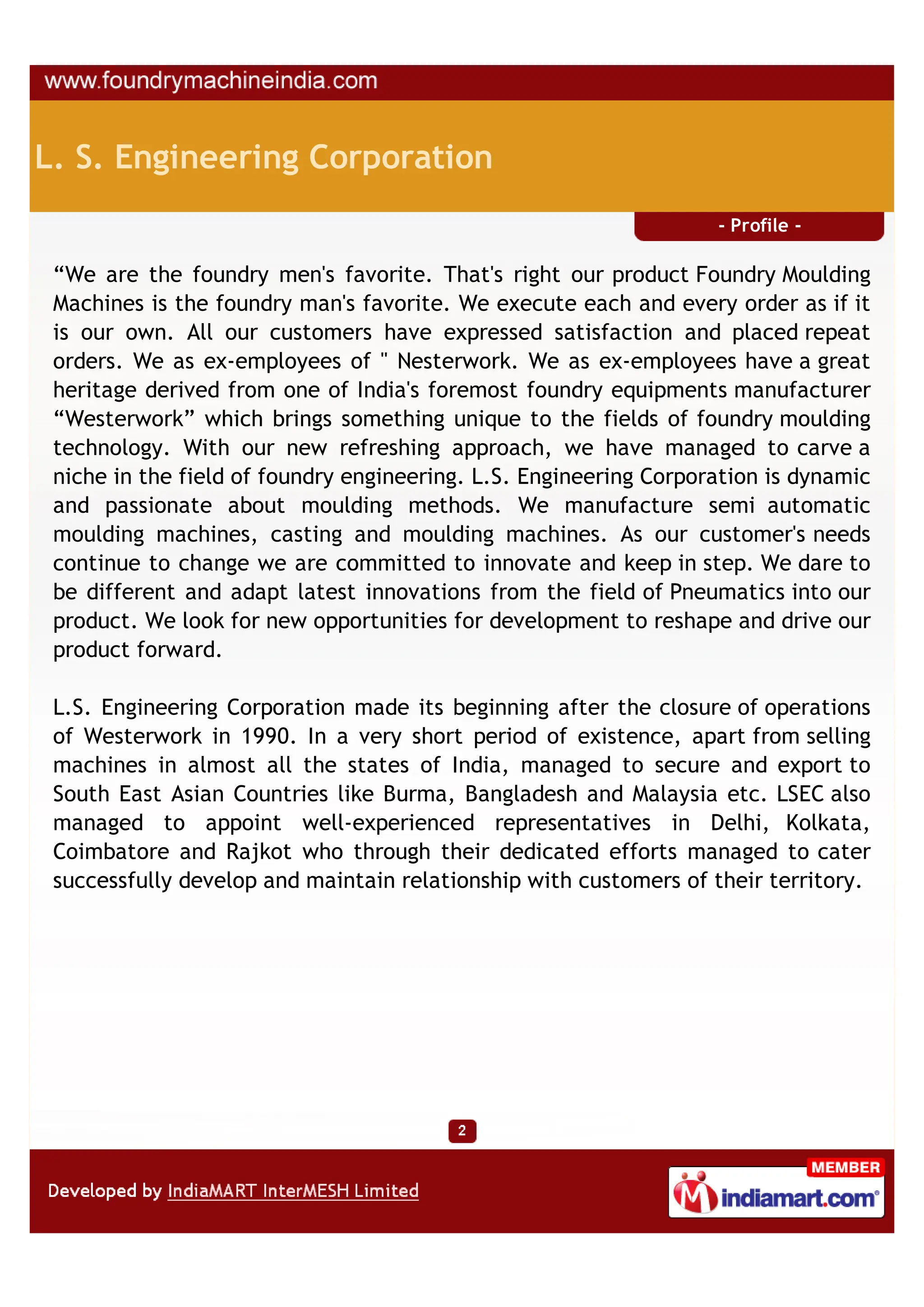 www.foundrymachineindia.com

L. S. Engineering Corporation

- Profile -

“We are the foundry men's favorite. That's right our product Foundry Moulding Machines is the foundry man's favorite. We execute each and every order as if it is our own. All our customers have expressed satisfaction and placed repeat orders. We as ex-employees of " Nesterwork. We as ex-employees have a great heritage derived from one of India's foremost foundry equipments manufacturer “Westerwork” which brings something unique to the fields of foundry moulding technology. With our new refreshing approach, we have managed to carve a niche in the field of foundry engineering. L.S. Engineering Corporation is dynamic and passionate about moulding methods. We manufacture semi automatic moulding machines, casting and moulding machines. As our customer's needs continue to change we are committed to innovate and keep in step. We dare to be different and adapt latest innovations from the field of Pneumatics into our product. We look for new opportunities for development to reshape and drive our product forward.

L.S. Engineering Corporation made its beginning after the closure of operations of Westerwork in 1990. In a very short period of existence, apart from selling machines in almost all the states of India, managed to secure and export to South East Asian Countries like Burma, Bangladesh and Malaysia etc. LSEC also managed to appoint well-experienced representatives in Delhi, Kolkata, Coimbatore and Rajkot who through their dedicated efforts managed to cater successfully develop and maintain relationship with customers of their territory.

2

Developed by IndiaMART InterMESH Limited

MEMBER
indiamart.com